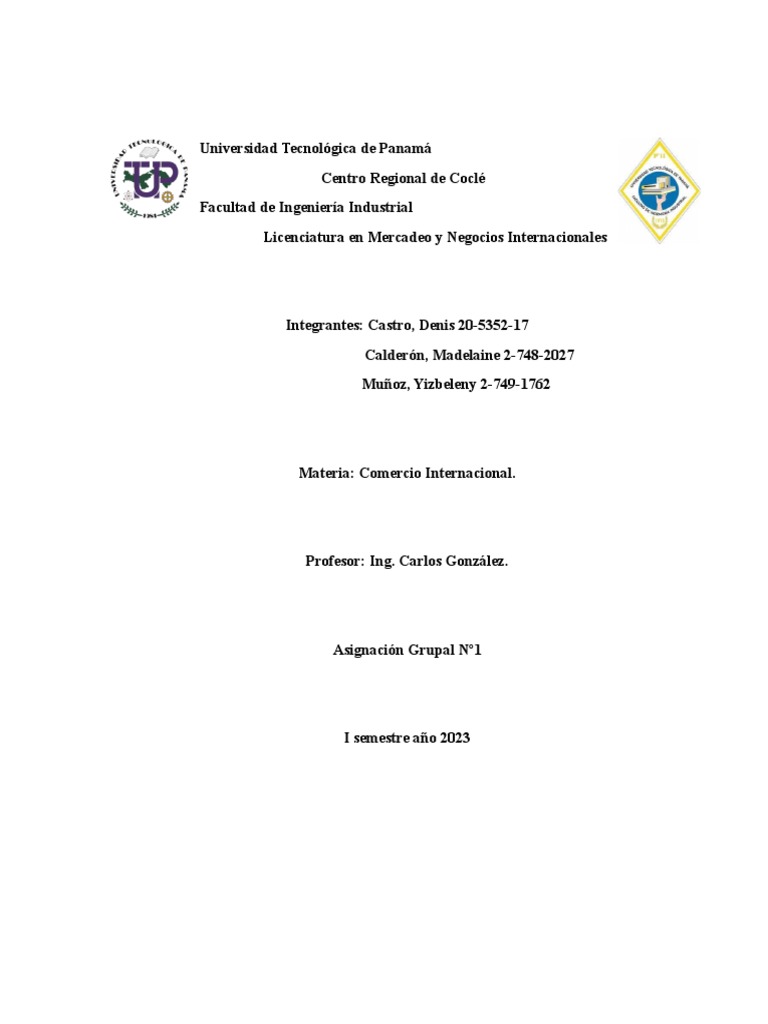 Universidad Tecnológica de Panamá

Centro Regional de Coclé

Facultad de Ingeniería Industrial

Licenciatura en Mercadeo y Negocios Internacionales

Integrantes: Castro, Denis 20-5352-17

Calderón, Madelaine 2-748-2027

Muñoz, Yizbeleny 2-749-1762

Materia: Comercio Internacional.

Profesor: Ing. Carlos González.

Asignación Grupal N°1

I semestre año 2023